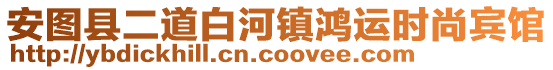 安图县二道白河镇鸿运时尚宾馆
http://ybdickhill.cn.coovee.com